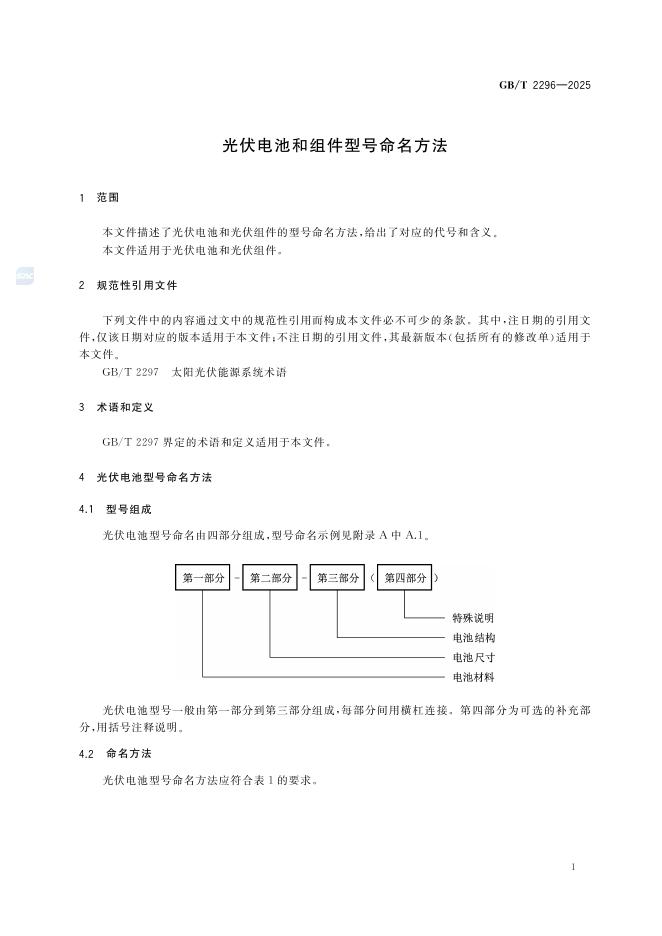 GB/T 2296—2025

光伏电池和组件型号命名方法

1 范围

本文件描述了光伏电池和光伏组件的型号命名方法,给出了对应的代号和含义。
本文件适用于光伏电池和光伏组件。

2 规范性引用文件

下列文件中的内容通过文中的规范性引用而构成本文件必不可少的条款。其中,注日期的引用文件,仅该日期对应的版本适用于本文件;不注日期的引用文件,其最新版本(包括所有的修改单)适用于本文件。
GB/T 2297 太阳光伏能源系统术语

3 术语和定义

GB/T 2297 界定的术语和定义适用于本文件。

4 光伏电池型号命名方法

4.1 型号组成

光伏电池型号命名由四部分组成,型号命名示例见附录 A 中 A.1。

第一部分 - 第二部分 - 第三部分 ( 第四部分 )

特殊说明
电池结构
电池尺寸
电池材料

光伏电池型号一般由第一部分到第三部分组成,每部分间用横杠连接。第四部分为可选的补充部分,用括号注释说明。

4.2 命名方法

光伏电池型号命名方法应符合表 1 的要求。

1